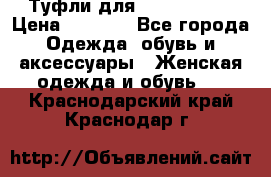 Туфли для
Цена Все города
Одежда обувь и аксессуары Женская одежда и обувь
Краснодарский край Краснодар г

http://Объявлений.сайт